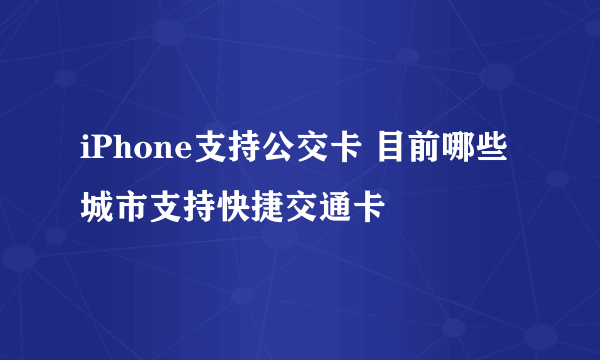 iPhone支持公交卡 目前哪些城市支持快捷交通卡